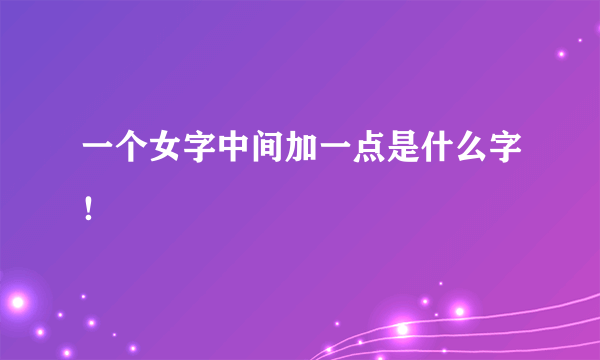 一个女字中间加一点是什么字！